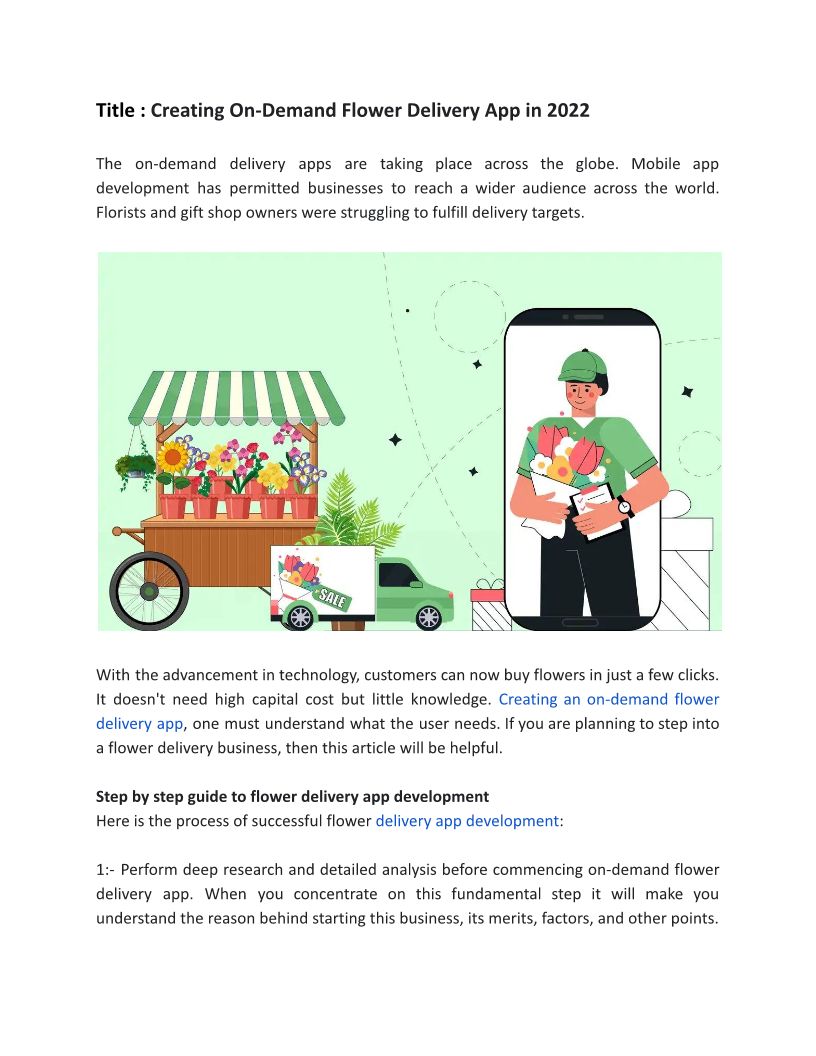 Title : Creating On-Demand Flower Delivery App in 2022

The on-demand delivery apps are taking place across the globe. Mobile app development has permitted businesses to reach a wider audience across the world. Florists and gift shop owners were struggling to fulfill delivery targets.

SALE

With the advancement in technology, customers can now buy flowers in just a few clicks. It doesn't need high capital cost but little knowledge. Creating an on-demand flower delivery app, one must understand what the user needs. If you are planning to step into a flower delivery business, then this article will be helpful.

Step by step guide to flower delivery app development
Here is the process of successful flower delivery app development:

1:- Perform deep research and detailed analysis before commencing on-demand flower delivery app. When you concentrate on this fundamental step it will make you understand the reason behind starting this business, its merits, factors, and other points.